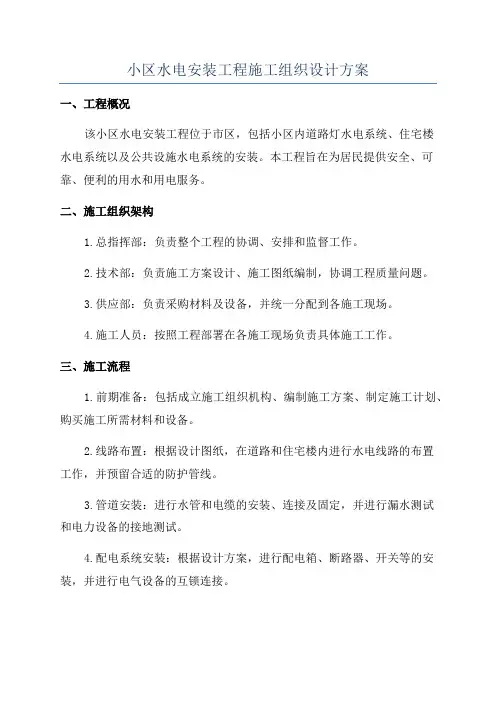 小区水电安装工程施工组织设计方案

一、工程概况

该小区水电安装工程位于市区，包括小区内道路灯水电系统、住宅楼水电系统以及公共设施水电系统的安装。本工程旨在为居民提供安全、可靠、便利的用水和用电服务。

二、施工组织架构

1.总指挥部：负责整个工程的协调、安排和监督工作。

2.技术部：负责施工方案设计、施工图纸编制，协调工程质量问题。

3.供应部：负责采购材料及设备，并统一分配到各施工现场。

4.施工人员：按照工程部署在各施工现场负责具体施工工作。

三、施工流程

1.前期准备：包括成立施工组织机构、编制施工方案、制定施工计划、购买施工所需材料和设备。

2.线路布置：根据设计图纸，在道路和住宅楼内进行水电线路的布置工作，并预留合适的防护管线。

3.管道安装：进行水管和电缆的安装、连接及固定，并进行漏水测试和电力设备的接地测试。

4.配电系统安装：根据设计方案，进行配电箱、断路器、开关等的安装，并进行电气设备的互锁连接。